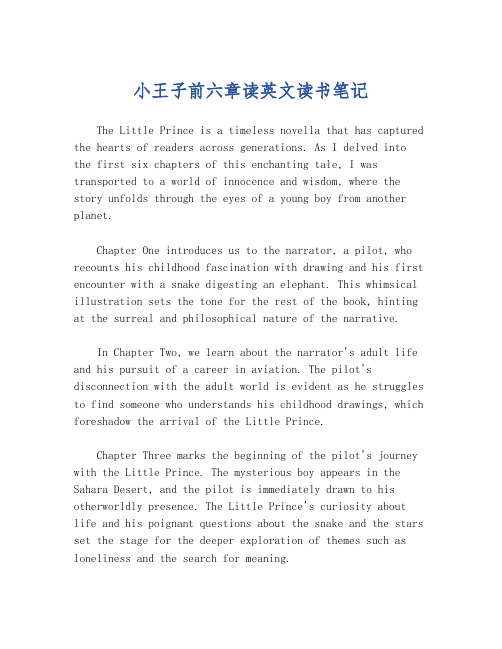 小王子前六章读英文读书笔记

The Little Prince is a timeless novella that has captured the hearts of readers across generations. As I delved into the first six chapters of this enchanting tale, I was transported to a world of innocence and wisdom, where the story unfolds through the eyes of a young boy from another planet.

Chapter One introduces us to the narrator, a pilot, who recounts his childhood fascination with drawing and his first encounter with a snake digesting an elephant. This whimsical illustration sets the tone for the rest of the book, hinting at the surreal and philosophical nature of the narrative.

In Chapter Two, we learn about the narrator's adult life and his pursuit of a career in aviation. The pilot's disconnection with the adult world is evident as he struggles to find someone who understands his childhood drawings, which foreshadow the arrival of the Little Prince.

Chapter Three marks the beginning of the pilot's journey with the Little Prince. The mysterious boy appears in the Sahara Desert, and the pilot is immediately drawn to his otherworldly presence. The Little Prince's curiosity about life and his poignant questions about the snake and the stars set the stage for the deeper exploration of themes such as loneliness and the search for meaning.